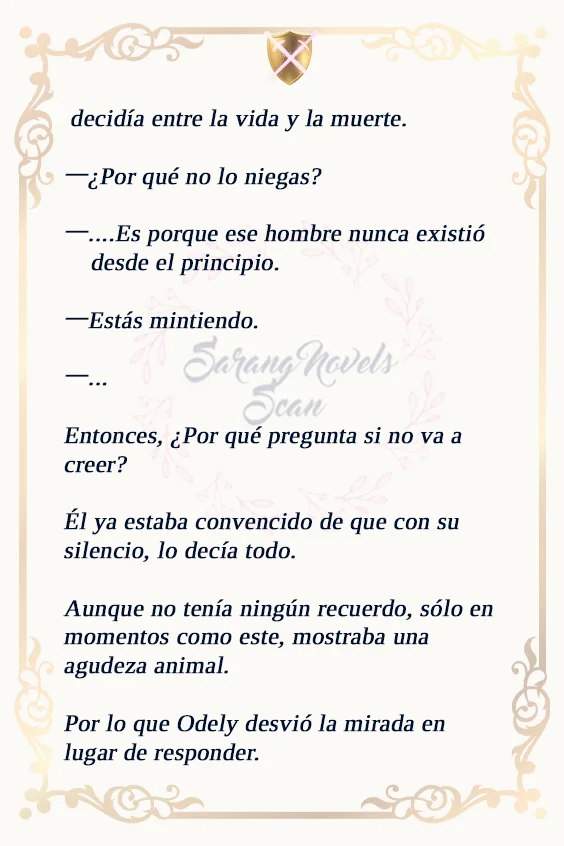 decidía entre la vida y la muerte.

—¿Por qué no lo niegas?

—....Es porque ese hombre nunca existió desde el principio.

—Estás mintiendo.

—...

SarangNovels Scan

Entonces, ¿Por qué pregunta si no va a creer?

Él ya estaba convencido de que con su silencio, lo decía todo.

Aunque no tenía ningún recuerdo, sólo en momentos como este, mostraba una agudeza animal.

Por lo que Odely desvió la mirada en lugar de responder.